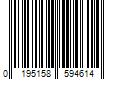 0 195158 594614